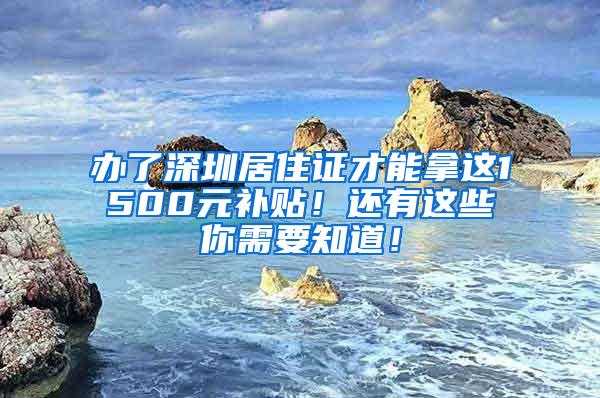 办了深圳居住证才能拿这1500元补贴！还有这些你需要知道！